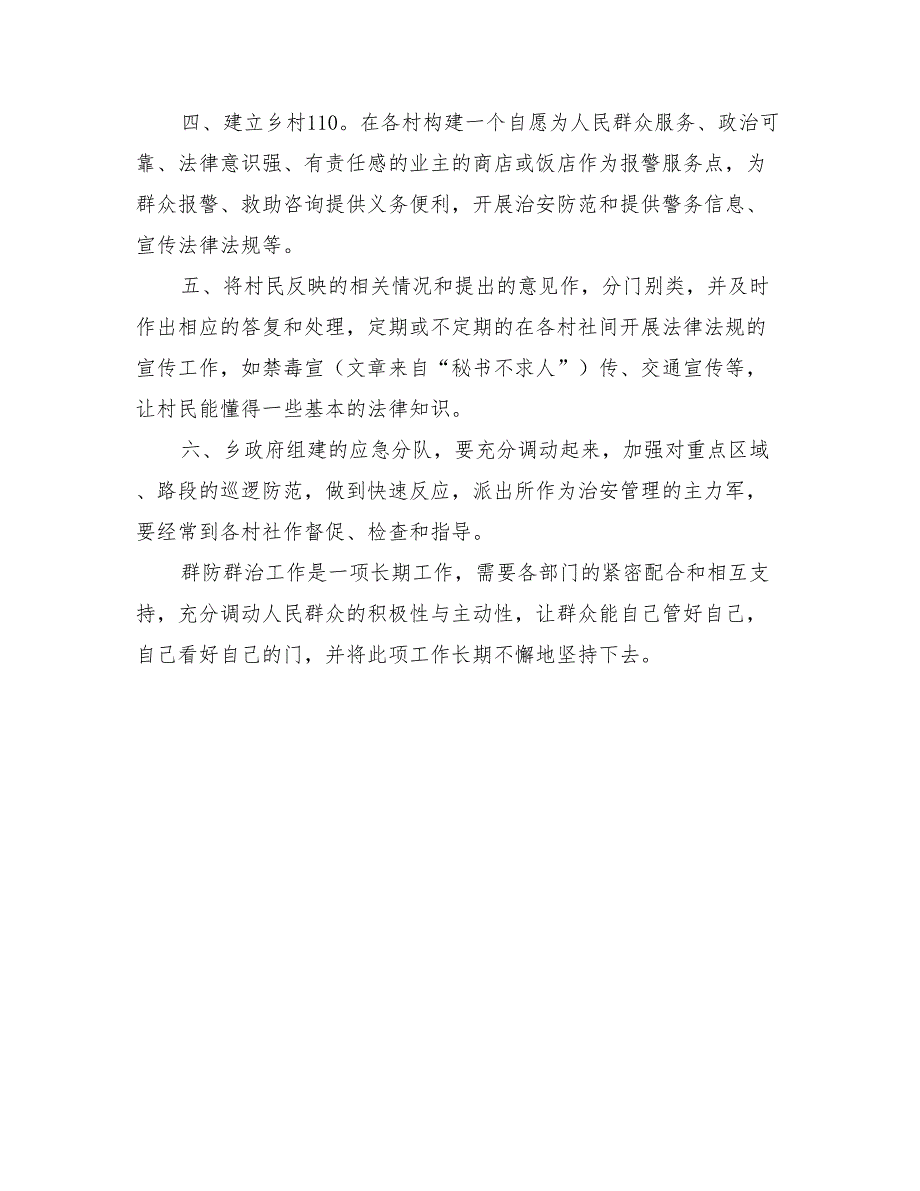 四、建立乡村110。在各村构建一个自愿为人民群众服务、政治可靠、法律意识强、有责任感的业主的商店或饭店作为报警服务点，为群众报警、救助咨询提供义务便利，开展治安防范和提供警务信息、宣传法律法规等。

五、将村民反映的相关情况和提出的意见作，分门别类，并及时作出相应的答复和处理，定期或不定期的在各村社间开展法律法规的宣传工作，如禁毒宣（文章来自“秘书不求人”）传、交通宣传等，让村民能懂得一些基本的法律知识。

六、乡政府组建的应急分队，要充分调动起来，加强对重点区域、路段的巡逻防范，做到快速反应，派出所作为治安管理的主力军，要经常到各村社作督促、检查和指导。

群防群治工作是一项长期工作，需要各部门的紧密配合和相互支持，充分调动人民群众的积极性与主动性，让群众能自己管好自己，自己看好自己的门，并将此项工作长期不懈地坚持下去。